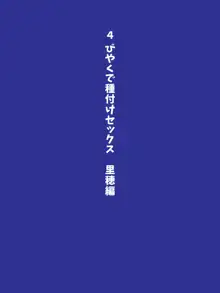 4　びやくで種付けセックス　里穂編